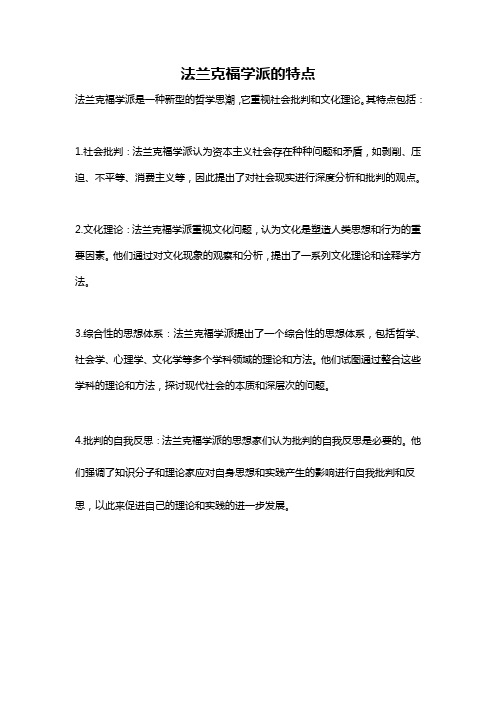 法兰克福学派的特点

法兰克福学派是一种新型的哲学思潮，它重视社会批判和文化理论。其特点包括：

1.社会批判：法兰克福学派认为资本主义社会存在种种问题和矛盾，如剥削、压迫、不平等、消费主义等，因此提出了对社会现实进行深度分析和批判的观点。

2.文化理论：法兰克福学派重视文化问题，认为文化是塑造人类思想和行为的重要因素。他们通过对文化现象的观察和分析，提出了一系列文化理论和诠释学方法。

3.综合性的思想体系：法兰克福学派提出了一个综合性的思想体系，包括哲学、社会学、心理学、文化学等多个学科领域的理论和方法。他们试图通过整合这些学科的理论和方法，探讨现代社会的本质和深层次的问题。

4.批判的自我反思：法兰克福学派的思想家们认为批判的自我反思是必要的。他们强调了知识分子和理论家应对自身思想和实践产生的影响进行自我批判和反思，以此来促进自己的理论和实践的进一步发展。